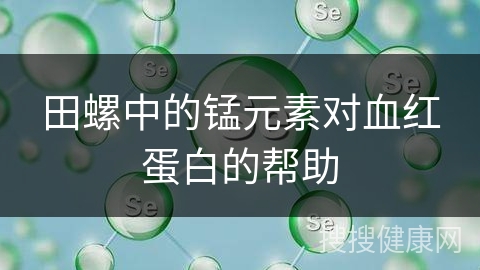 Se

Se

Se

田螺中的锰元素对血红蛋白的帮助

Se

Se

搜搜健康网